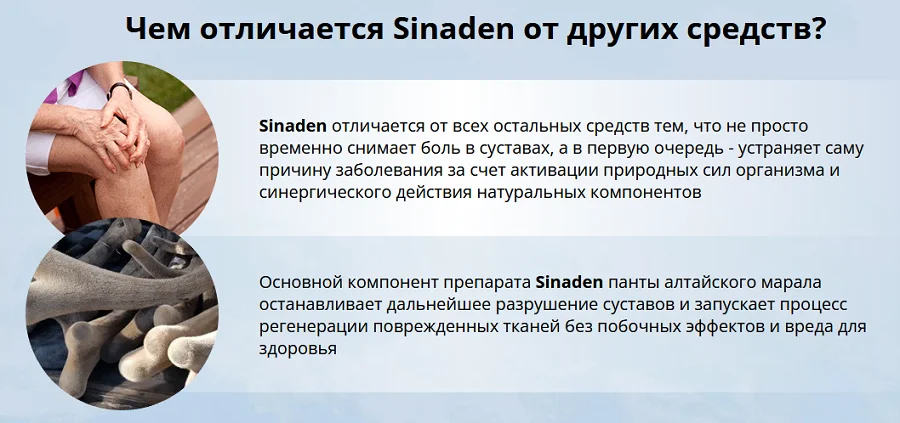 Чем отличается Sinaden от других средств?

Sinaden отличается от всех остальных средств тем, что не просто временно снимает боль в суставах, а в первую очередь - устраняет саму причину заболевания за счет активации природных сил организма и синергического действия натуральных компонентов

Основной компонент препарата Sinaden панты алтайского марала останавливает дальнейшее разрушение суставов и запускает процесс регенерации поврежденных тканей без побочных эффектов и вреда для здоровья